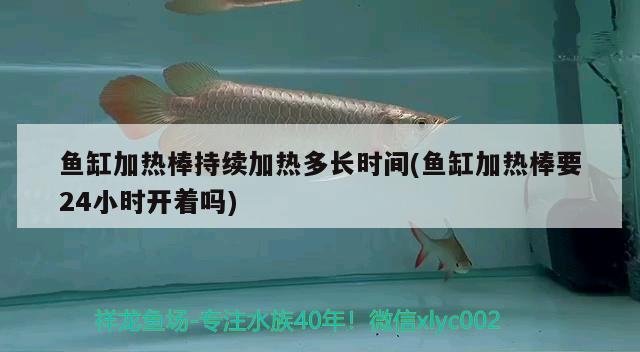 鱼缸加热棒持续加热多长时间(鱼缸加热棒要24小时开着吗)

祥龙鱼场-专注水族40年！微信xlyc002